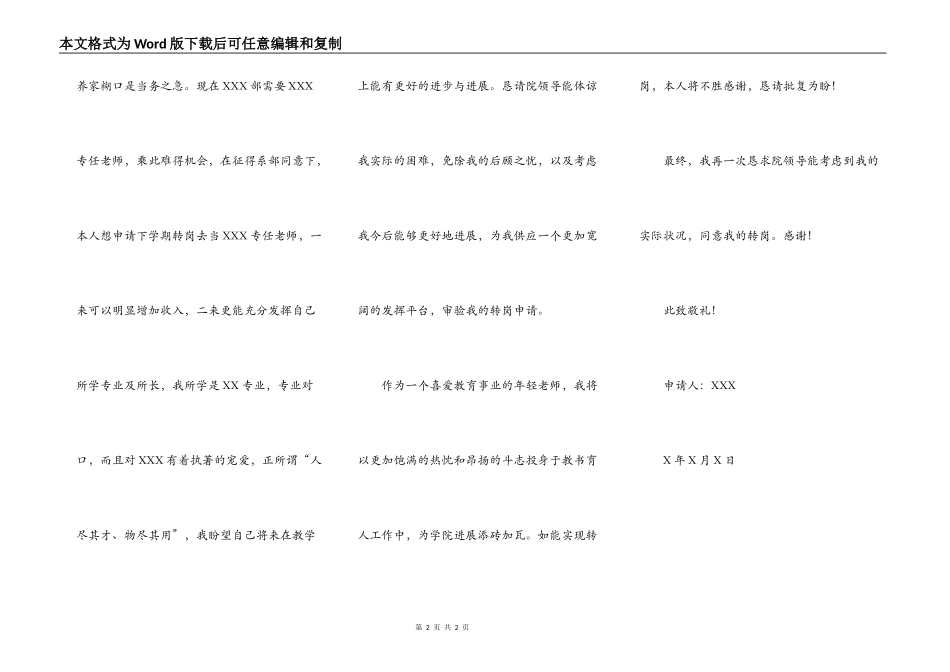 本文格式为Word版下载后可任意编辑和复制

养家糊口是当务之急。现在XXX部需要XXX专任老师，乘此难得机会，在征得系部同意下，本人想申请下学期转岗去当XXX专任老师，一来可以明显增加收入，二来更能充分发挥自己所学专业及所长，我所学是XX专业，专业对口，而且对XXX有着执著的宠爱，正所谓“人尽其才、物尽其用”，我盼望自己将来在教学上能有更好的进步与进展。恳请院领导能体谅我实际的困难，免除我的后顾之忧，以及考虑我今后能够更好地进展，为我供应一个更加宽阔的发挥平台，审验我的转岗申请。

作为一个喜爱教育事业的年轻老师，我将以更加饱满的热忱和昂扬的斗志投身于教书育人工作中，为学院进展添砖加瓦。如能实现转岗，本人将不胜感谢，恳请批复为盼！

最终，我再一次恳求院领导能考虑到我的实际状况，同意我的转岗。感谢！

此致敬礼！

申请人：XXX

X年X月X日

第 2 页 共 2 页